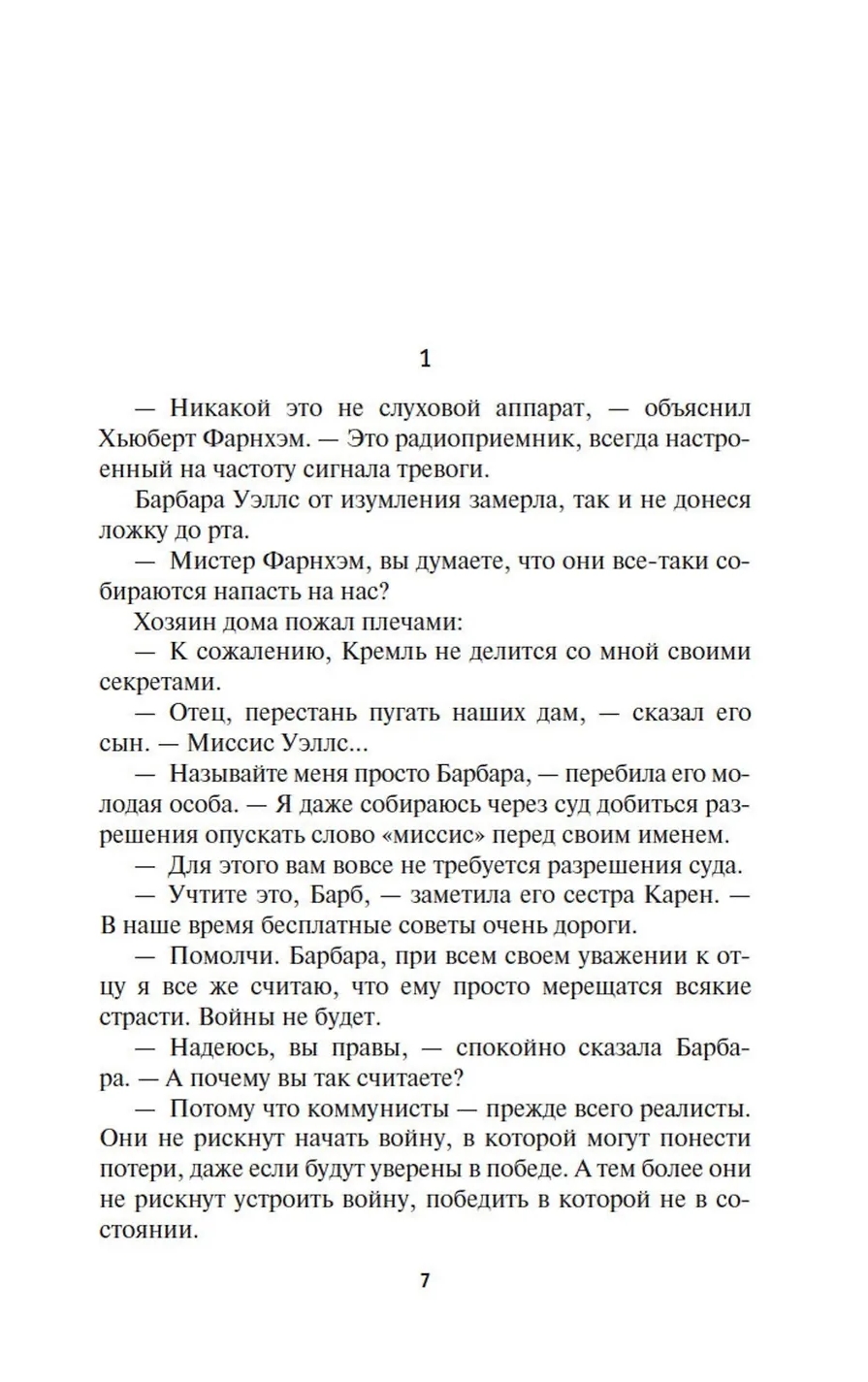 1

— Никакой это не слуховой аппарат, — объяснил Хьюберт Фарнхэм. — Это радиоприемник, всегда настроенный на частоту сигнала тревоги.

Барбара Уэллс от изумления замерла, так и не донеся ложку до рта.

— Мистер Фарнхэм, вы думаете, что они все-таки собираются напасть на нас?

Хозяин дома пожал плечами:

— К сожалению, Кремль не делится со мной своими секретами.

— Отец, перестань пугать наших дам, — сказал его сын. — Миссис Уэллс...

— Называйте меня просто Барбара, — перебила его молодая особа. — Я даже собираюсь через суд добиться разрешения опускать слово «миссис» перед своим именем.

— Для этого вам вовсе не требуется разрешения суда.

— Учтите это, Барб, — заметила его сестра Карен. — В наше время бесплатные советы очень дороги.

— Помолчи. Барбара, при всем своем уважении к отцу я все же считаю, что ему просто мерещатся всякие страсти. Войны не будет.

— Надеюсь, вы правы, — спокойно сказала Барбара. — А почему вы так считаете?

— Потому что коммунисты — прежде всего реалисты. Они не рискнут начать войну, в которой могут понести потери, даже если будут уверены в победе. А тем более они не рискнут устроить войну, победить в которой не в состоянии.

7